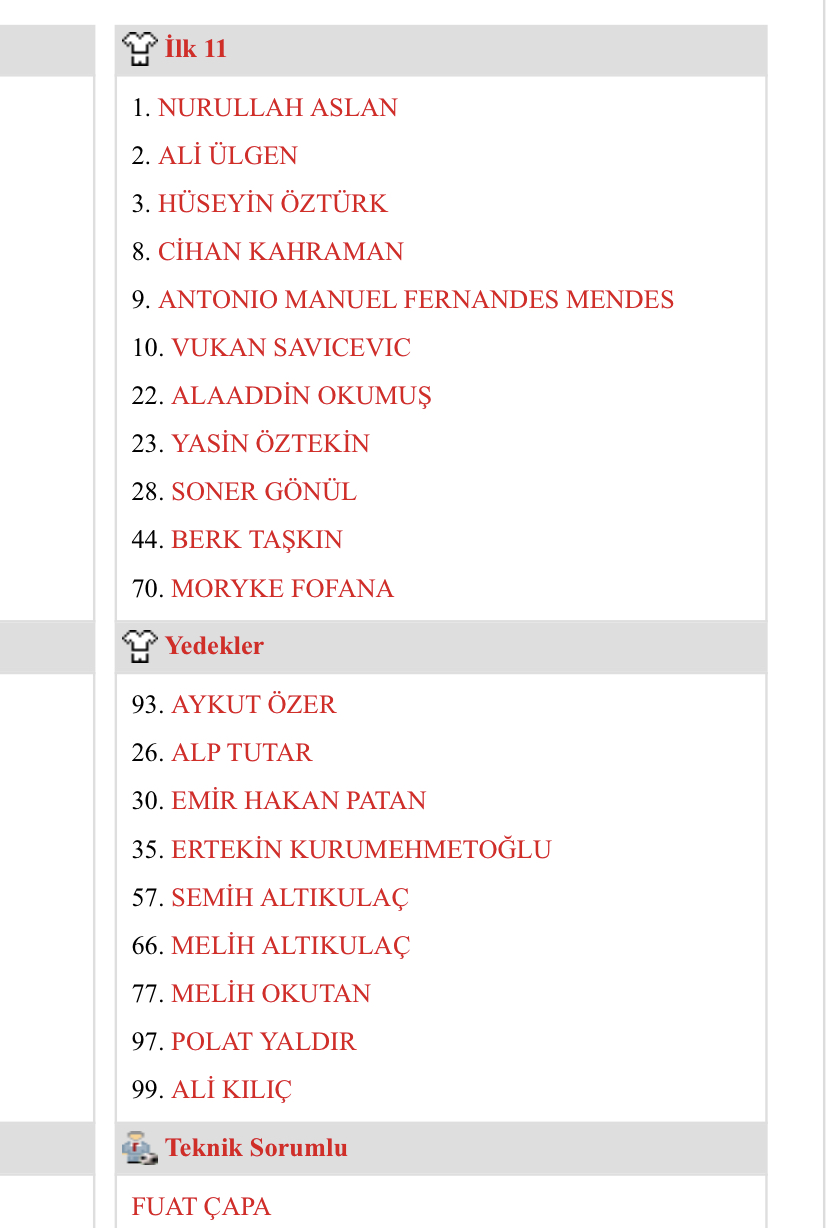 İlk 11

1. NURULLAH ASLAN
2. ALİ ÜLGEN
3. HÜSEYİN ÖZTÜRK
8. CİHAN KAHRAMAN
9. ANTONIO MANUEL FERNANDES MENDES
10. VUKAN SAVICEVIC
22. ALAADDİN OKUMUŞ
23. YASİN ÖZTEKİN
28. SONER GÖNÜL
44. BERK TAŞKIN
70. MORYKE FOFANA

Yedekler

93. AYKUT ÖZER
26. ALP TUTAR
30. EMİR HAKAN PATAN
35. ERTEKİN KURUMEHMETOĞLU
57. SEMİH ALTIKULAÇ
66. MELİH ALTIKULAÇ
77. MELİH OKUTAN
97. POLAT YALDIR
99. ALİ KILIÇ

Teknik Sorumlu

FUAT ÇAPA